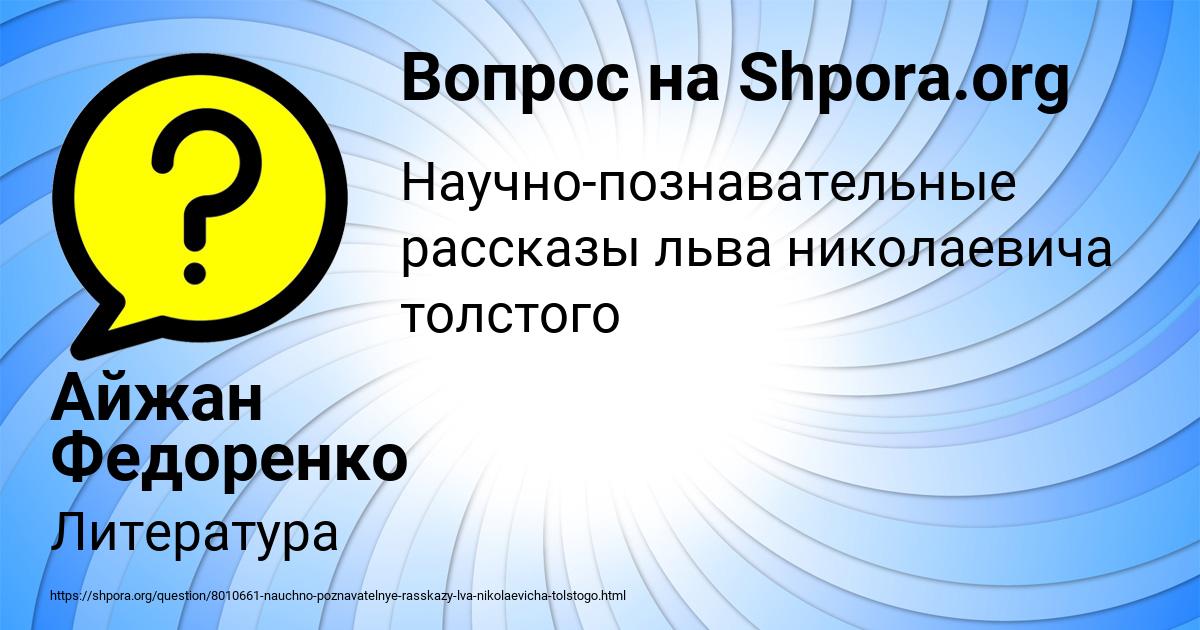 Вопрос на Shpora.org

Научно-познавательные рассказы льва николаевича толстого

Айжан Федоренко

Литература

https://shpora.org/question/8010661-nauchno-poznavatelnye-rasskazy-lva-nikolaevicha-tolstogo.html